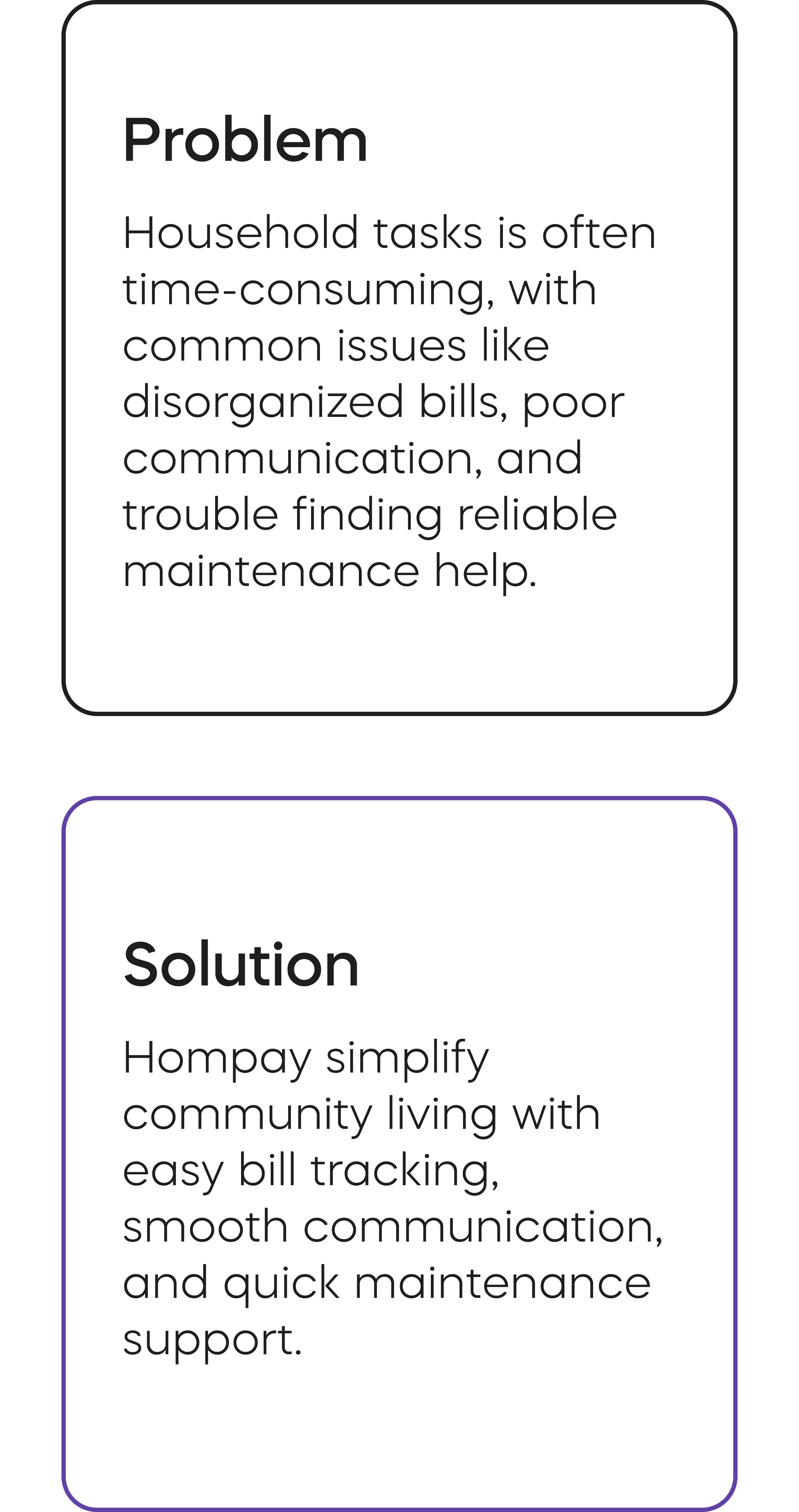 Problem

Household tasks is often time-consuming, with common issues like disorganized bills, poor communication, and trouble finding reliable maintenance help.

Solution

Hompay simplify community living with easy bill tracking, smooth communication, and quick maintenance support.